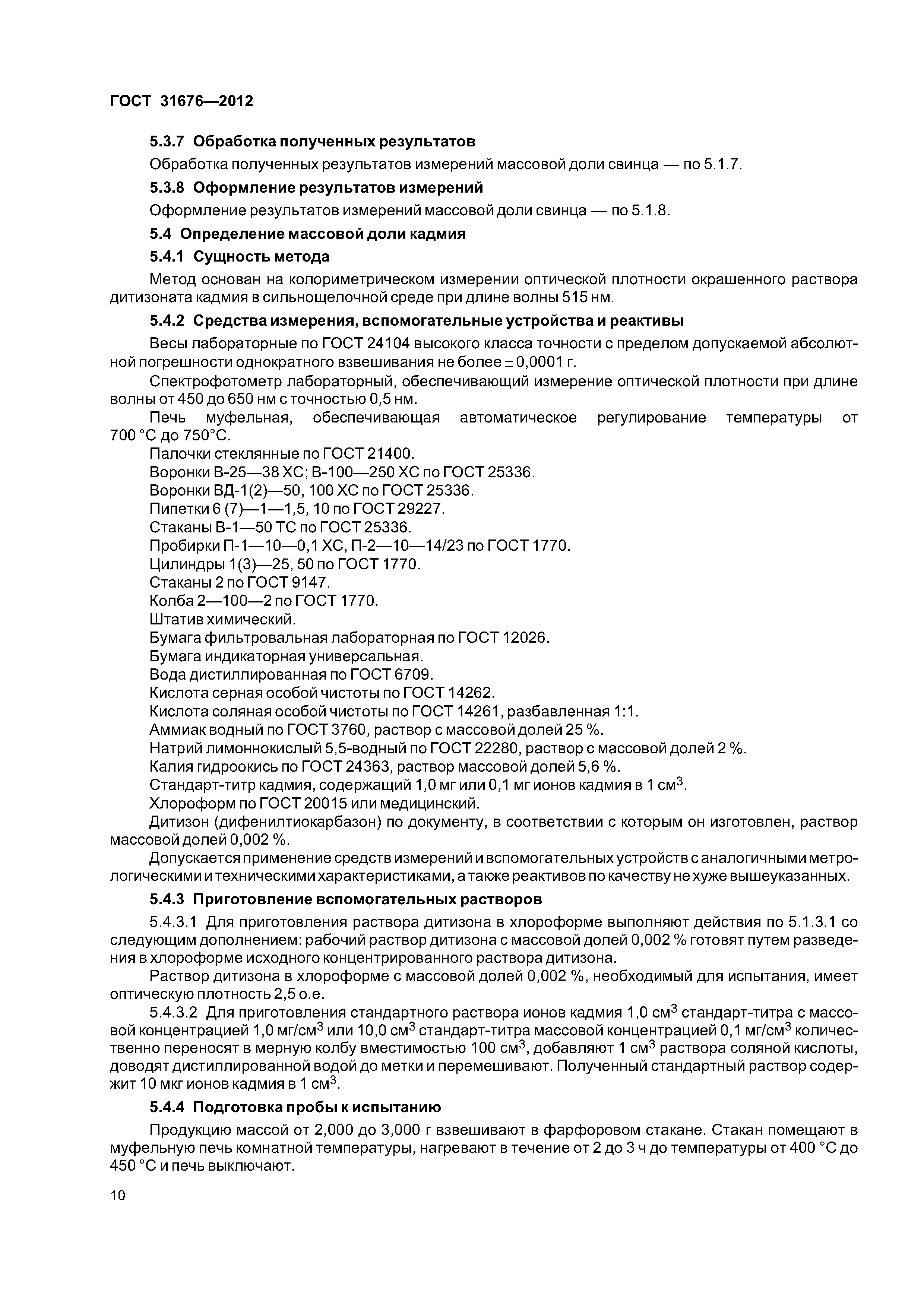 ГОСТ 31676—2012

5.3.7 Обработка полученных результатов

Обработка полученных результатов измерений массовой доли свинца — по 5.1.7.

5.3.8 Оформление результатов измерений

Оформление результатов измерений массовой доли свинца — по 5.1.8.

5.4 Определение массовой доли кадмия

5.4.1 Сущность метода

Метод основан на колориметрическом измерении оптической плотности окрашенного раствора дитизоната кадмия в сильнощелочной среде при длине волны 515 нм.

5.4.2 Средства измерения, вспомогательные устройства и реактивы

Весы лабораторные по ГОСТ 24104 высокого класса точности с пределом допускаемой абсолютной погрешности однократного взвешивания не более $\pm$ 0,0001 г.

Спектрофотометр лабораторный, обеспечивающий измерение оптической плотности при длине волны от 450 до 650 нм с точностью 0,5 нм.

Печь муфельная, обеспечивающая автоматическое регулирование температуры от 700 °С до 750°С.

Палочки стеклянные по ГОСТ 21400.

Воронки В-25—38 ХС; В-100—250 ХС по ГОСТ 25336.

Воронки ВД-1(2)—50, 100 ХС по ГОСТ 25336.

Пипетки 6 (7)—1—1,5, 10 по ГОСТ 29227.

Стаканы В-1—50 ТС по ГОСТ 25336.

Пробирки П-1—10—0,1 ХС, П-2—10—14/23 по ГОСТ 1770.

Цилиндры 1(3)—25, 50 по ГОСТ 1770.

Стаканы 2 по ГОСТ 9147.

Колба 2—100—2 по ГОСТ 1770.

Штатив химический.

Бумага фильтровальная лабораторная по ГОСТ 12026.

Бумага индикаторная универсальная.

Вода дистиллированная по ГОСТ 6709.

Кислота серная особой чистоты по ГОСТ 14262.

Кислота соляная особой чистоты по ГОСТ 14261, разбавленная 1:1.

Аммиак водный по ГОСТ 3760, раствор с массовой долей 25 %.

Натрий лимоннокислый 5,5-водный по ГОСТ 22280, раствор с массовой долей 2 %.

Калия гидроокись по ГОСТ 24363, раствор массовой долей 5,6 %.

Стандарт-титр кадмия, содержащий 1,0 мг или 0,1 мг ионов кадмия в 1 см$^3$.

Хлороформ по ГОСТ 20015 или медицинский.

Дитизон (дифенилтиокарбазон) по документу, в соответствии с которым он изготовлен, раствор массовой долей 0,002 %.

Допускается применение средств измерений и вспомогательных устройств с аналогичными метрологическими и техническими характеристиками, а также реактивов по качеству не хуже вышеуказанных.

5.4.3 Приготовление вспомогательных растворов

5.4.3.1 Для приготовления раствора дитизона в хлороформе выполняют действия по 5.1.3.1 со следующим дополнением: рабочий раствор дитизона с массовой долей 0,002 % готовят путем разведения в хлороформе исходного концентрированного раствора дитизона.

Раствор дитизона в хлороформе с массовой долей 0,002 %, необходимый для испытания, имеет оптическую плотность 2,5 о.е.

5.4.3.2 Для приготовления стандартного раствора ионов кадмия 1,0 см$^3$ стандарт-титра с массовой концентрацией 1,0 мг/см$^3$ или 10,0 см$^3$ стандарт-титра массовой концентрацией 0,1 мг/см$^3$ количественно переносят в мерную колбу вместимостью 100 см$^3$, добавляют 1 см$^3$ раствора соляной кислоты, доводят дистиллированной водой до метки и перемешивают. Полученный стандартный раствор содержит 10 мкг ионов кадмия в 1 см$^3$.

5.4.4 Подготовка пробы к испытанию

Продукцию массой от 2,000 до 3,000 г взвешивают в фарфоровом стакане. Стакан помещают в муфельную печь комнатной температуры, нагревают в течение от 2 до 3 ч до температуры от 400 °С до 450 °С и печь выключают.

10